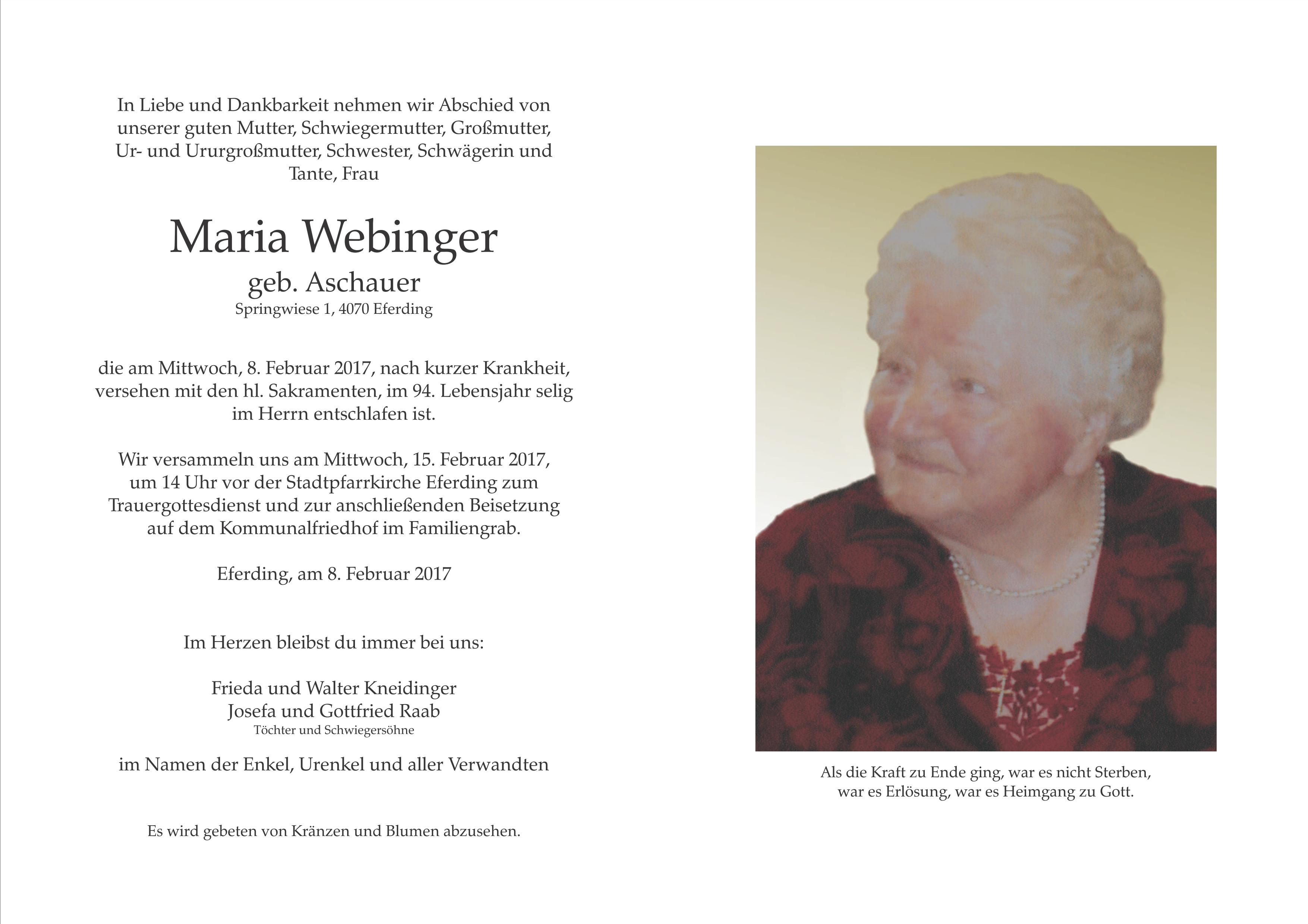 In Liebe und Dankbarkeit nehmen wir Abschied von unserer guten Mutter, Schwiegermutter, Großmutter, Ur- und Ururgroßmutter, Schwester, Schwägerin und Tante, Frau

Maria Webinger
geb. Aschauer
Springwiese 1, 4070 Eferding

die am Mittwoch, 8. Februar 2017, nach kurzer Krankheit, versehen mit den hl. Sakramenten, im 94. Lebensjahr selig im Herrn entschlafen ist.

Wir versammeln uns am Mittwoch, 15. Februar 2017, um 14 Uhr vor der Stadtpfarrkirche Eferding zum Trauergottesdienst und zur anschließenden Beisetzung auf dem Kommunalfriedhof im Familiengrab.

Eferding, am 8. Februar 2017

Im Herzen bleibst du immer bei uns:

Frieda und Walter Kneidinger
Josefa und Gottfried Raab
Töchter und Schwiegersöhne

im Namen der Enkel, Urenkel und aller Verwandten

Es wird gebeten von Kränzen und Blumen abzusehen.

Als die Kraft zu Ende ging, war es nicht Sterben, war es Erlösung, war es Heimgang zu Gott.